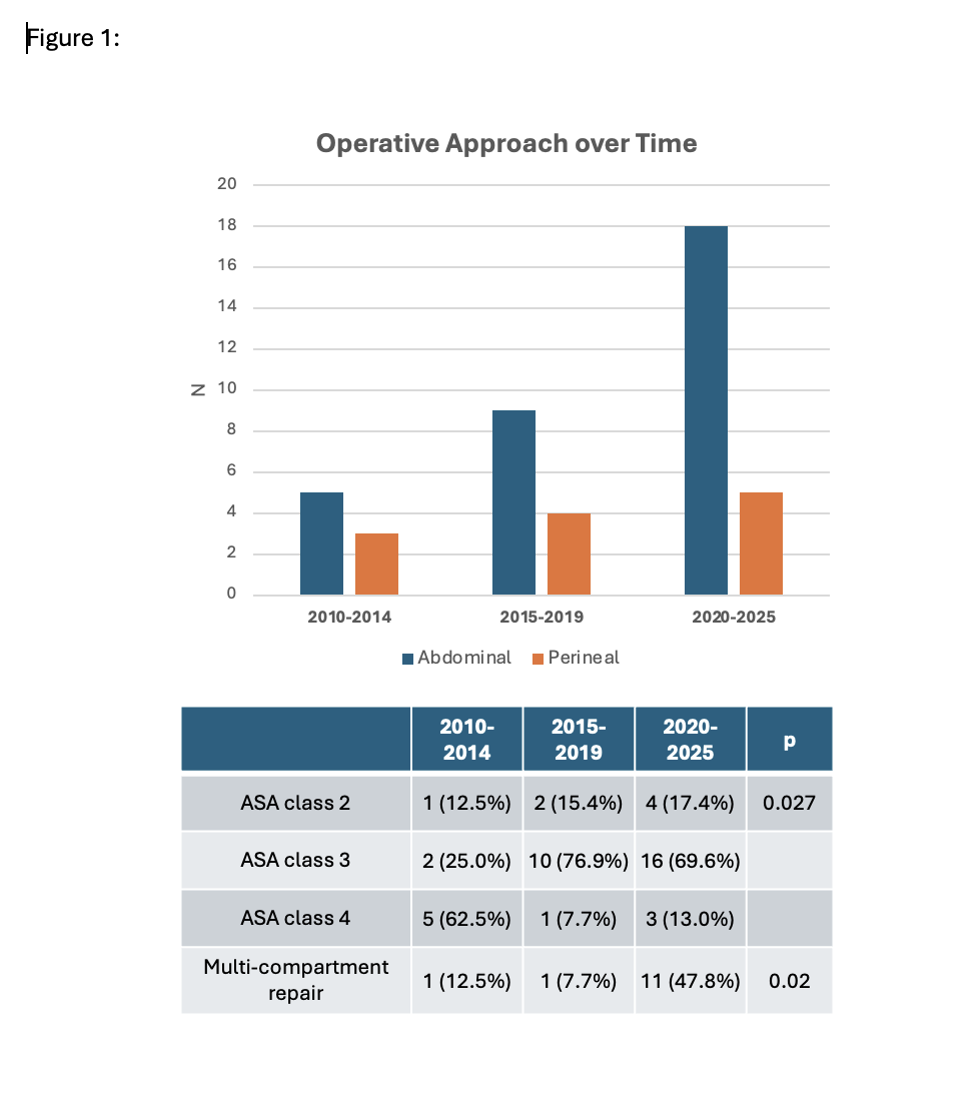 Figure 1:

Operative Approach over Time

20
18
16
14
12
10
8
6
4
2
0

N

2010-2014
2015-2019
2020-2025

Abdominal Perineal

| | 2010-2014 | 2015-2019 | 2020-2025 | p |
|---|---|---|---|---|
| ASA class 2 | 1 (12.5%) | 2 (15.4%) | 4 (17.4%) | 0.027 |
| ASA class 3 | 2 (25.0%) | 10 (76.9%) | 16 (69.6%) | |
| ASA class 4 | 5 (62.5%) | 1 (7.7%) | 3 (13.0%) | |
| Multi-compartment repair | 1 (12.5%) | 1 (7.7%) | 11 (47.8%) | 0.02 |